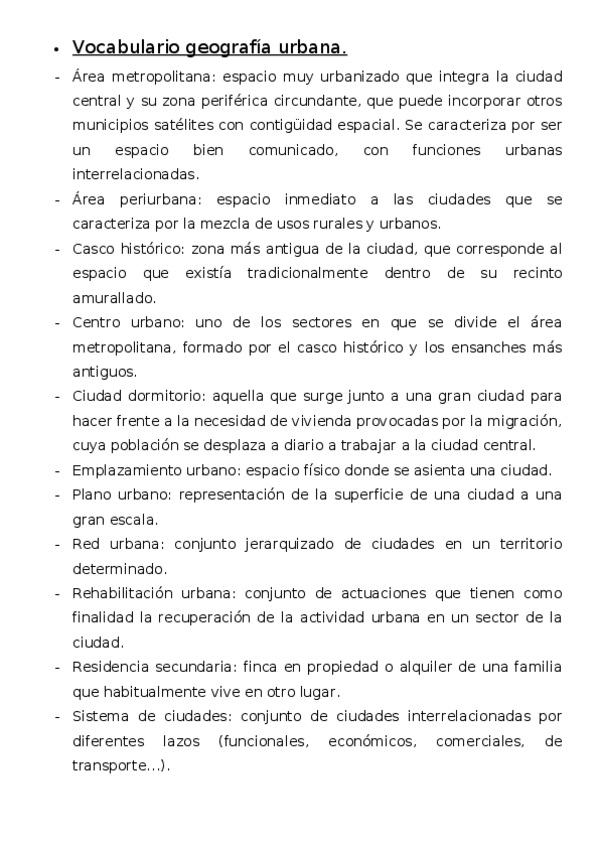 • Vocabulario geografía urbana.

- Área metropolitana: espacio muy urbanizado que integra la ciudad central y su zona periférica circundante, que puede incorporar otros municipios satélites con contigüidad espacial. Se caracteriza por ser un espacio bien comunicado, con funciones urbanas interrelacionadas.
- Área periurbana: espacio inmediato a las ciudades que se caracteriza por la mezcla de usos rurales y urbanos.
- Casco histórico: zona más antigua de la ciudad, que corresponde al espacio que existía tradicionalmente dentro de su recinto amurallado.
- Centro urbano: uno de los sectores en que se divide el área metropolitana, formado por el casco histórico y los ensanches más antiguos.
- Ciudad dormitorio: aquella que surge junto a una gran ciudad para hacer frente a la necesidad de vivienda provocadas por la migración, cuya población se desplaza a diario a trabajar a la ciudad central.
- Emplazamiento urbano: espacio físico donde se asienta una ciudad.
- Plano urbano: representación de la superficie de una ciudad a una gran escala.
- Red urbana: conjunto jerarquizado de ciudades en un territorio determinado.
- Rehabilitación urbana: conjunto de actuaciones que tienen como finalidad la recuperación de la actividad urbana en un sector de la ciudad.
- Residencia secundaria: finca en propiedad o alquiler de una familia que habitualmente vive en otro lugar.
- Sistema de ciudades: conjunto de ciudades interrelacionadas por diferentes lazos (funcionales, económicos, comerciales, de transporte...).